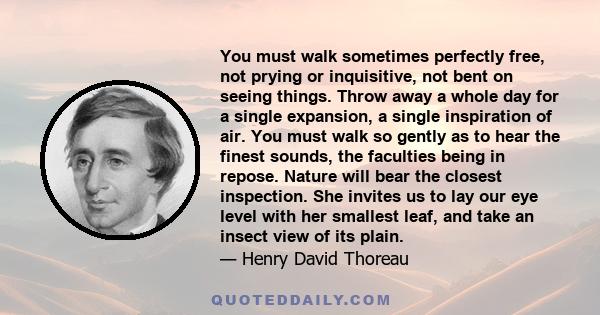 You must walk sometimes perfectly free, not prying or inquisitive, not bent on seeing things. Throw away a whole day for a single expansion, a single inspiration of air. You must walk so gently as to hear the finest sounds, the faculties being in repose. Nature will bear the closest inspection. She invites us to lay our eye level with her smallest leaf, and take an insect view of its plain.
— Henry David Thoreau

QUOTEDDAILY.COM